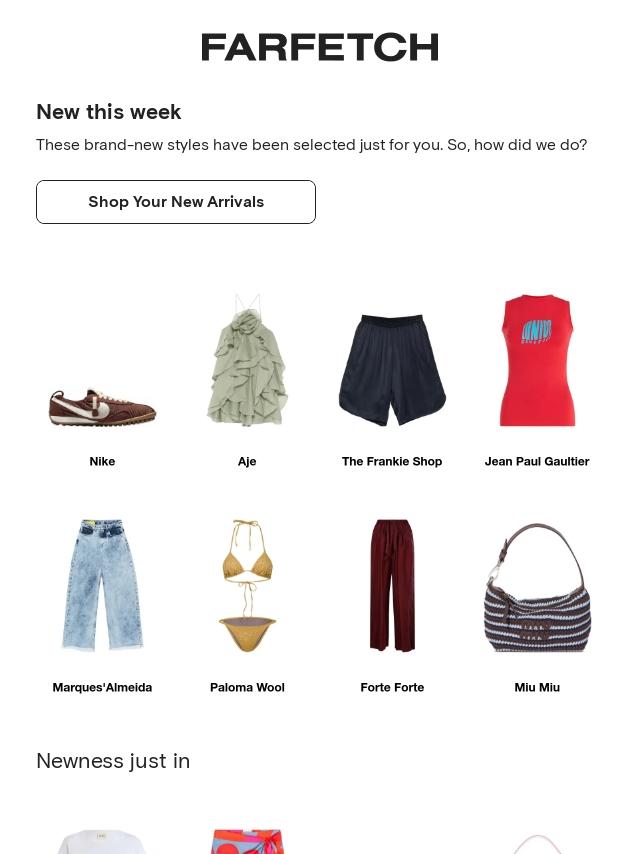 FARFETCH

New this week

These brand-new styles have been selected just for you. So, how did we do?

Shop Your New Arrivals

Nike

Aje

The Frankie Shop

Jean Paul Gaultier

Marques'Almeida

Paloma Wool

Forte Forte

Miu Miu

Newness just in